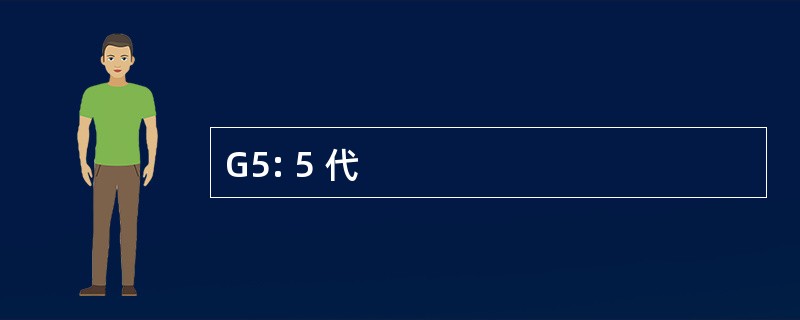 G5: 5 代